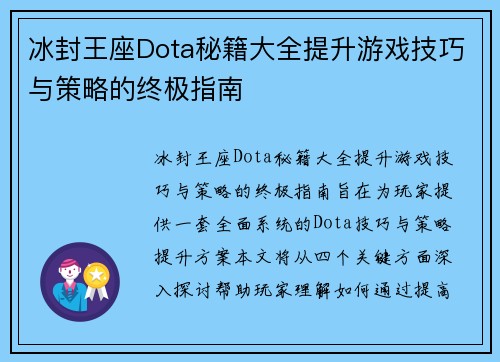 冰封王座Dota秘籍大全提升游戏技巧与策略的终极指南

冰封王座Dota秘籍大全提升游戏技巧与策略的终极指南旨在为玩家提供一套全面系统的Dota技巧与策略提升方案本文将从四个关键方面深入探讨帮助玩家理解如何通过提高